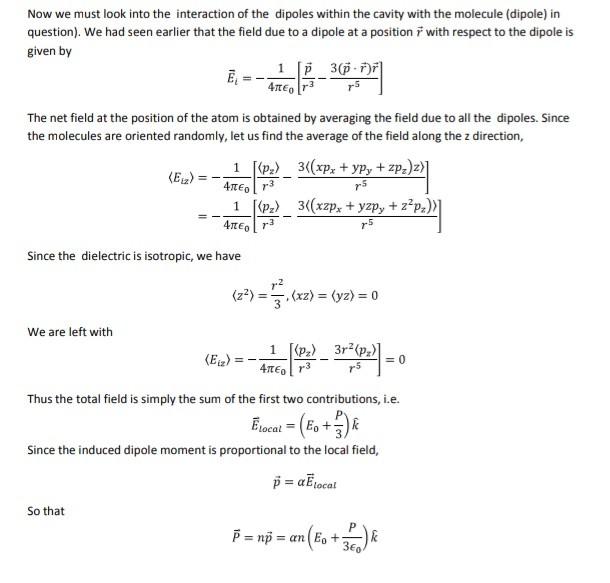 Now we must look into the interaction of the dipoles within the cavity with the molecule (dipole) in question). We had seen earlier that the field due to a dipole at a position $\vec{r}$ with respect to the dipole is given by

$$\vec{E}_i = -\frac{1}{4\pi\epsilon_0}\left[\frac{\vec{p}}{r^3} - \frac{3(\vec{p}\cdot\vec{r})\vec{r}}{r^5}\right]$$

The net field at the position of the atom is obtained by averaging the field due to all the dipoles. Since the molecules are oriented randomly, let us find the average of the field along the z direction,

$$\langle E_{iz}\rangle = -\frac{1}{4\pi\epsilon_0}\left[\frac{\langle p_z\rangle}{r^3} - \frac{3\langle(xp_x + yp_y + zp_z)z\rangle}{r^5}\right]$$
$$= -\frac{1}{4\pi\epsilon_0}\left[\frac{\langle p_z\rangle}{r^3} - \frac{3\langle(xzp_x + yzp_y + z^2p_z)\rangle}{r^5}\right]$$

Since the dielectric is isotropic, we have

$$\langle z^2\rangle = \frac{r^2}{3}, \langle xz\rangle = \langle yz\rangle = 0$$

We are left with

$$\langle E_{iz}\rangle = -\frac{1}{4\pi\epsilon_0}\left[\frac{\langle p_z\rangle}{r^3} - \frac{3r^2\langle p_z\rangle}{r^5}\right] = 0$$

Thus the total field is simply the sum of the first two contributions, i.e.

$$\vec{E}_{local} = \left(E_0 + \frac{P}{3}\right)\hat{k}$$

Since the induced dipole moment is proportional to the local field,

$$\vec{p} = \alpha\vec{E}_{local}$$

So that

$$\vec{P} = n\vec{p} = \alpha n\left(E_0 + \frac{P}{3\epsilon_0}\right)\hat{k}$$